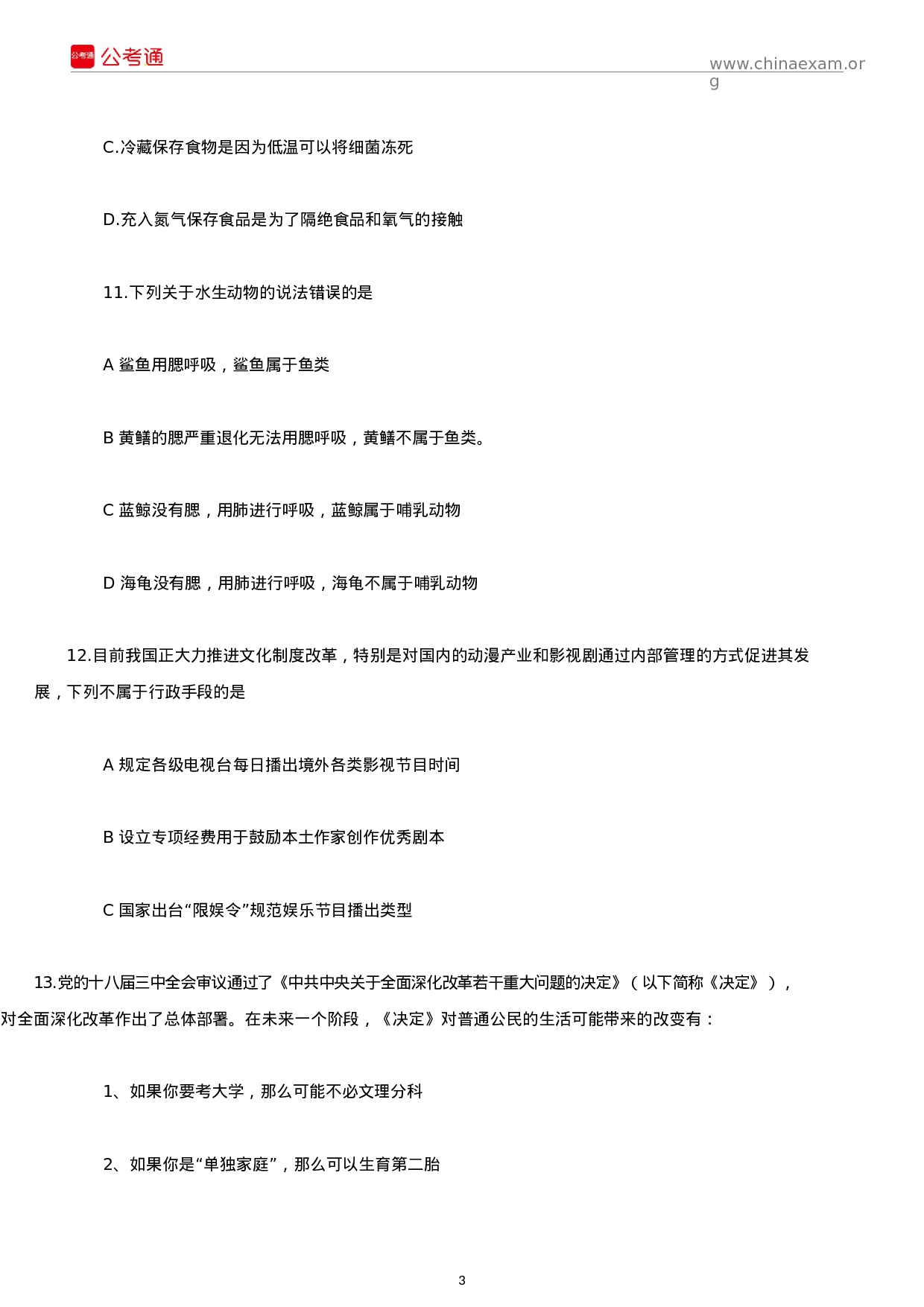 公考通 公考通

www.chinaexam.org

C.冷藏保存食物是因为低温可以将细菌冻死

D.充入氮气保存食品是为了隔绝食品和氧气的接触

11.下列关于水生动物的说法错误的是

A 鲨鱼用腮呼吸，鲨鱼属于鱼类

B 黄鳝的腮严重退化无法用腮呼吸，黄鳝不属于鱼类。

C 蓝鲸没有腮，用肺进行呼吸，蓝鲸属于哺乳动物

D 海龟没有腮，用肺进行呼吸，海龟不属于哺乳动物

12.目前我国正大力推进文化制度改革，特别是对国内的动漫产业和影视剧通过内部管理的方式促进其发展，下列不属于行政手段的是

A 规定各级电视台每日播出境外各类影视节目时间

B 设立专项经费用于鼓励本土作家创作优秀剧本

C 国家出台“限娱令”规范娱乐节目播出类型

13.党的十八届三中全会审议通过了《中共中央关于全面深化改革若干重大问题的决定》（以下简称《决定》），对全面深化改革作出了总体部署。在未来一个阶段，《决定》对普通公民的生活可能带来的改变有：

1、如果你要考大学，那么可能不必文理分科

2、如果你是“单独家庭”，那么可以生育第二胎

3